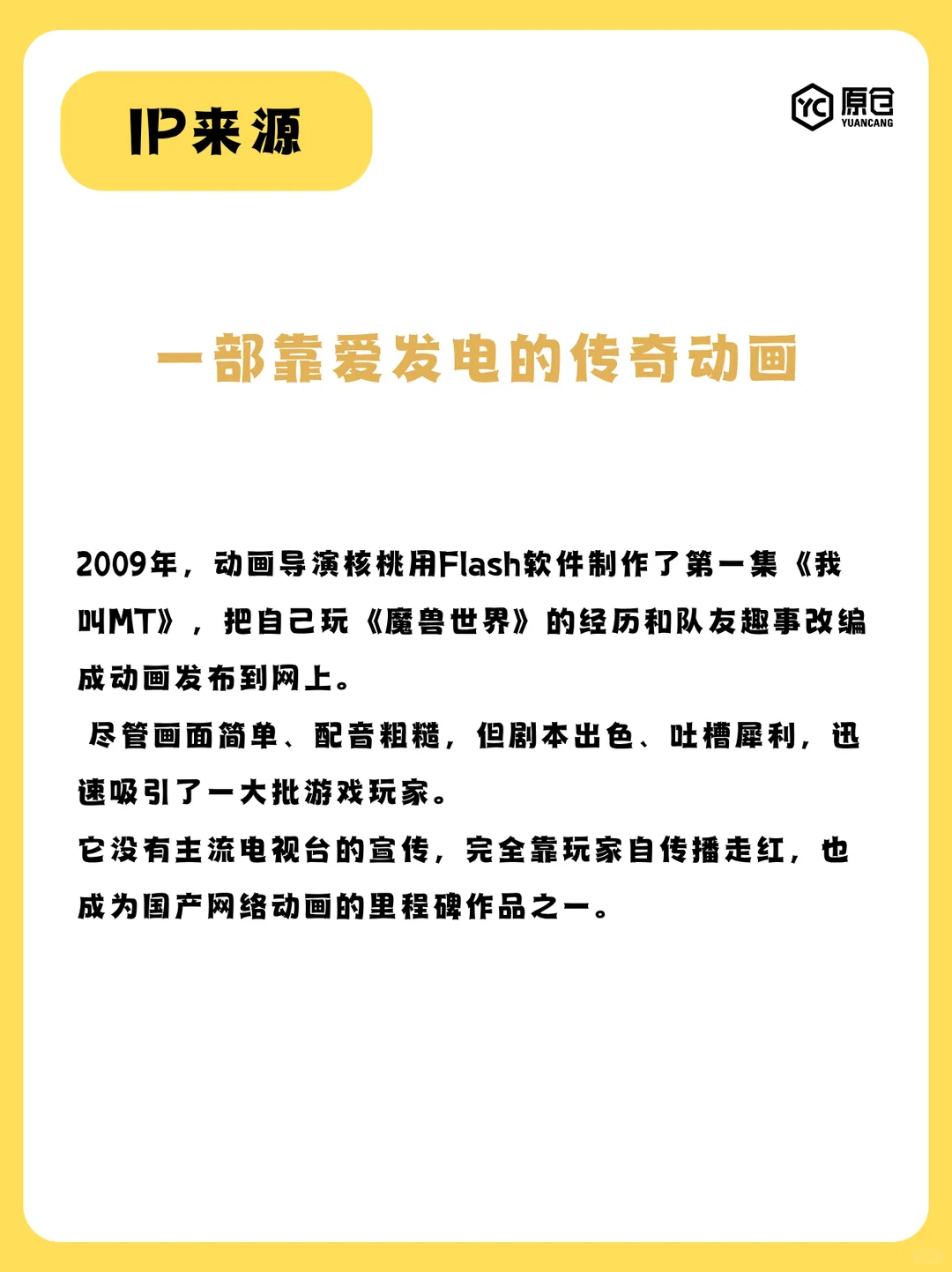 IP来源

YC 原仓
YUANCANG

一部靠爱发电的传奇动画

2009年，动画导演核桃用Flash软件制作了第一集《我叫MT》，把自己玩《魔兽世界》的经历和队友趣事改编成动画发布到网上。
尽管画面简单、配音粗糙，但剧本出色、吐槽犀利，迅速吸引了一大批游戏玩家。
它没有主流电视台的宣传，完全靠玩家自传播走红，也成为国产网络动画的里程碑作品之一。